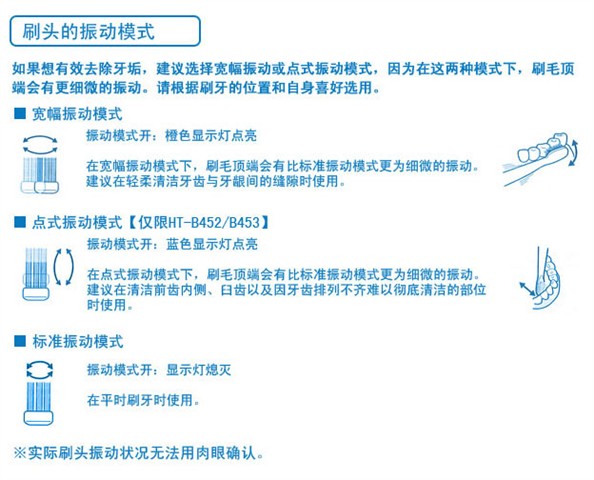 刷头的振动模式

如果想有效去除牙垢，建议选择宽幅振动或点式振动模式，因为在这两种模式下，刷毛顶端会有更细微的振动。请根据刷牙的位置和自身喜好选用。

■ 宽幅振动模式

振动模式开：橙色显示灯点亮

在宽幅振动模式下，刷毛顶端会有比标准振动模式更为细微的振动。建议在轻柔清洁牙齿与牙龈间的缝隙时使用。

■ 点式振动模式【仅限HT-B452/B453】

振动模式开：蓝色显示灯点亮

在点式振动模式下，刷毛顶端会有比标准振动模式更为细微的振动。建议在清洁前齿内侧、臼齿以及因牙齿排列不齐难以彻底清洁的部位时使用。

■ 标准振动模式

振动模式开：显示灯熄灭

在平时刷牙时使用。

※实际刷头振动状况无法用肉眼确认。